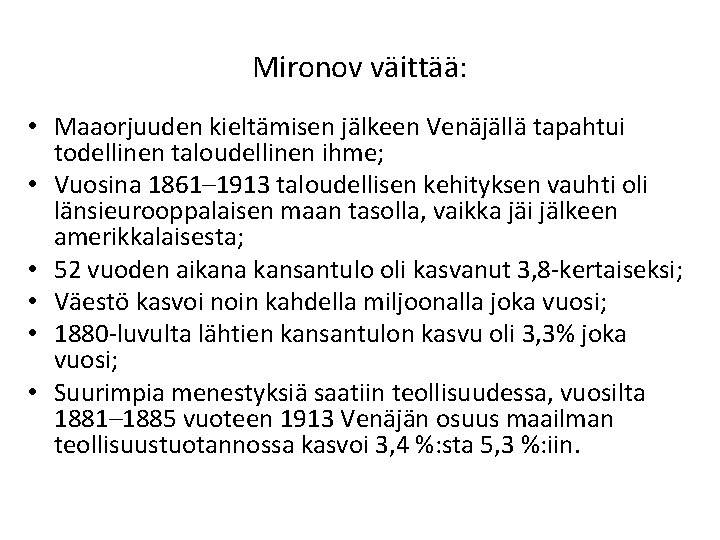 Mironov väittää:

• Maaorjuuden kieltämisen jälkeen Venäjällä tapahtui todellinen taloudellinen ihme;
• Vuosina 1861–1913 taloudellisen kehityksen vauhti oli länsieurooppalaisen maan tasolla, vaikka jäi jälkeen amerikkalaisesta;
• 52 vuoden aikana kansantulo oli kasvanut 3,8-kertaiseksi;
• Väestö kasvoi noin kahdella miljoonalla joka vuosi;
• 1880-luvulta lähtien kansantulon kasvu oli 3,3% joka vuosi;
• Suurimpia menestyksiä saatiin teollisuudessa, vuosilta 1881–1885 vuoteen 1913 Venäjän osuus maailman teollisuustuotannossa kasvoi 3,4 %:sta 5,3 %:iin.